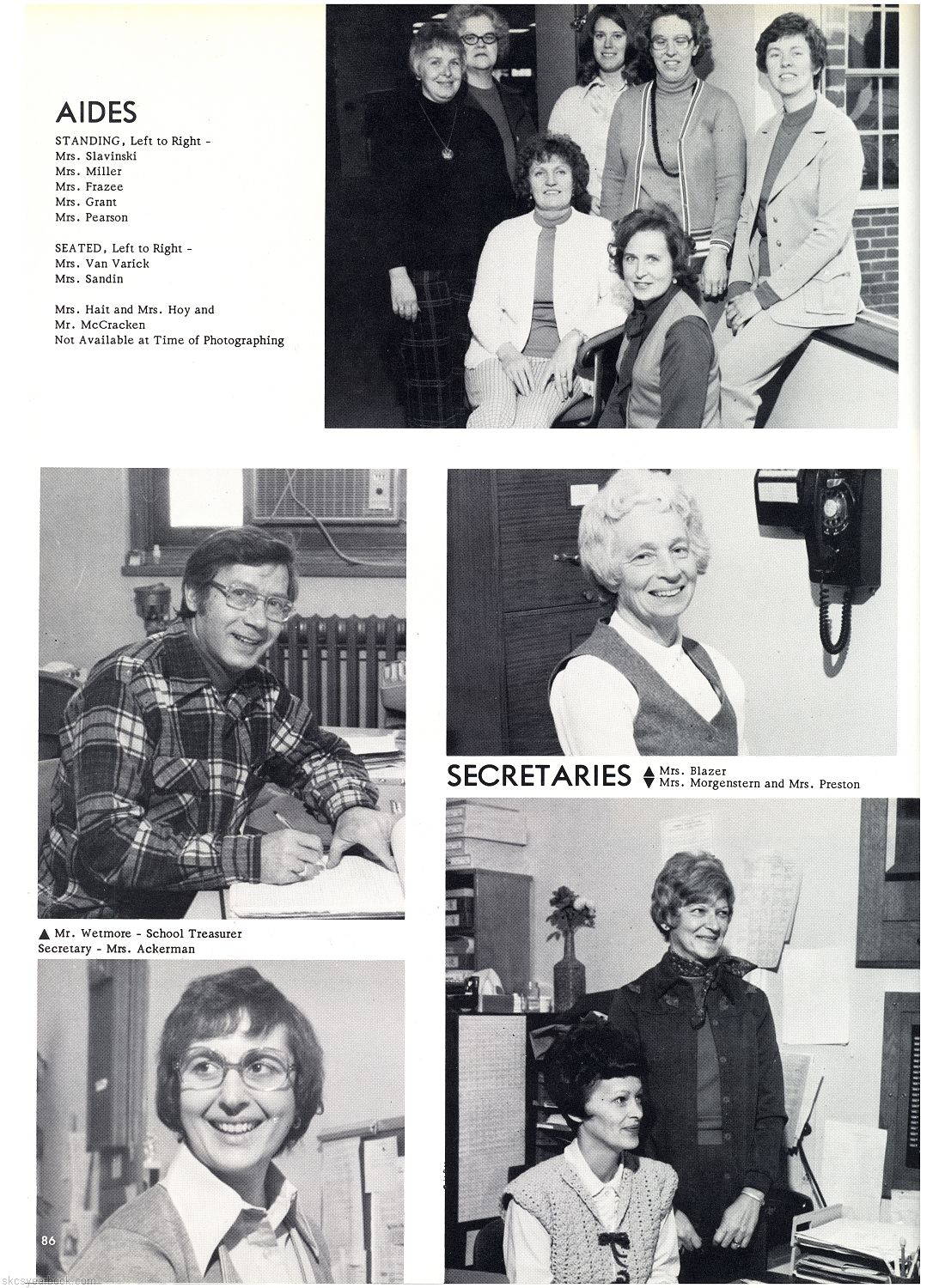 AIDES

STANDING, Left to Right -
Mrs. Slavinski
Mrs. Miller
Mrs. Frazee
Mrs. Grant
Mrs. Pearson

SEATED, Left to Right -
Mrs. Van Varick
Mrs. Sandin

Mrs. Hait and Mrs. Hoy and
Mr. McCracken
Not Available at Time of Photographing

SECRETARIES ▲ Mrs. Blazer
▼ Mrs. Morgenstern and Mrs. Preston

▲ Mr. Wetmore - School Treasurer
Secretary - Mrs. Ackerman

86

skcsyearbook.com